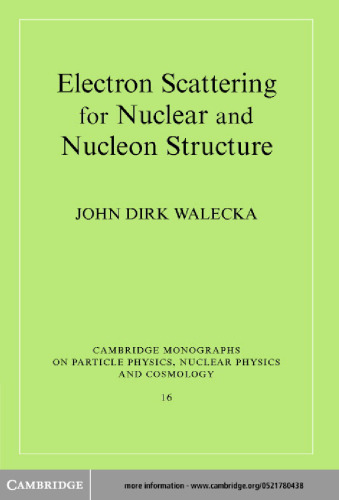 Electron Scattering for Nuclear and Nucleon Structure

JOHN DIRK WALECKA

CAMBRIDGE MONOGRAPHS ON PARTICLE PHYSICS, NUCLEAR PHYSICS AND COSMOLOGY

16

CAMBRIDGE

more information - www.cambridge.org/0521780438